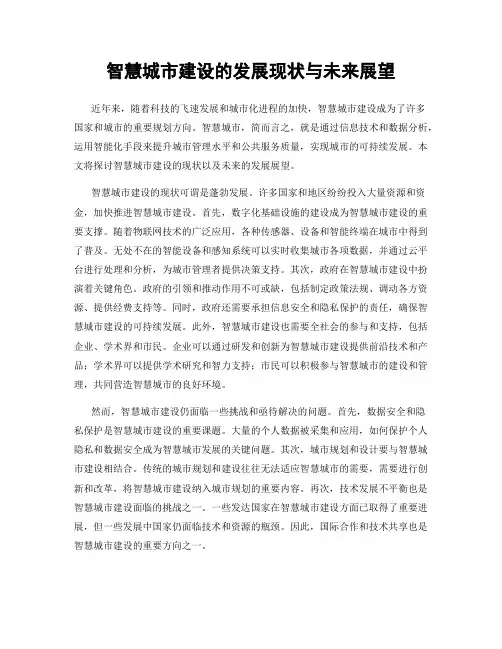 智慧城市建设的发展现状与未来展望

近年来，随着科技的飞速发展和城市化进程的加快，智慧城市建设成为了许多国家和城市的重要规划方向。智慧城市，简而言之，就是通过信息技术和数据分析，运用智能化手段来提升城市管理水平和公共服务质量，实现城市的可持续发展。本文将探讨智慧城市建设的现状以及未来的发展展望。

智慧城市建设的现状可谓是蓬勃发展。许多国家和地区纷纷投入大量资源和资金，加快推进智慧城市建设。首先，数字化基础设施的建设成为智慧城市建设的重要支撑。随着物联网技术的广泛应用，各种传感器、设备和智能终端在城市中得到了普及。无处不在的智能设备和感知系统可以实时收集城市各项数据，并通过云平台进行处理和分析，为城市管理者提供决策支持。其次，政府在智慧城市建设中扮演着关键角色。政府的引领和推动作用不可或缺，包括制定政策法规、调动各方资源、提供经费支持等。同时，政府还需要承担信息安全和隐私保护的责任，确保智慧城市建设的可持续发展。此外，智慧城市建设也需要全社会的参与和支持，包括企业、学术界和市民。企业可以通过研发和创新为智慧城市建设提供前沿技术和产品；学术界可以提供学术研究和智力支持；市民可以积极参与智慧城市的建设和管理，共同营造智慧城市的良好环境。

然而，智慧城市建设仍面临一些挑战和亟待解决的问题。首先，数据安全和隐私保护是智慧城市建设的重要课题。大量的个人数据被采集和应用，如何保护个人隐私和数据安全成为智慧城市发展的关键问题。其次，城市规划和设计要与智慧城市建设相结合。传统的城市规划和建设往往无法适应智慧城市的需要，需要进行创新和改革，将智慧城市建设纳入城市规划的重要内容。再次，技术发展不平衡也是智慧城市建设面临的挑战之一。一些发达国家在智慧城市建设方面已取得了重要进展，但一些发展中国家仍面临技术和资源的瓶颈。因此，国际合作和技术共享也是智慧城市建设的重要方向之一。